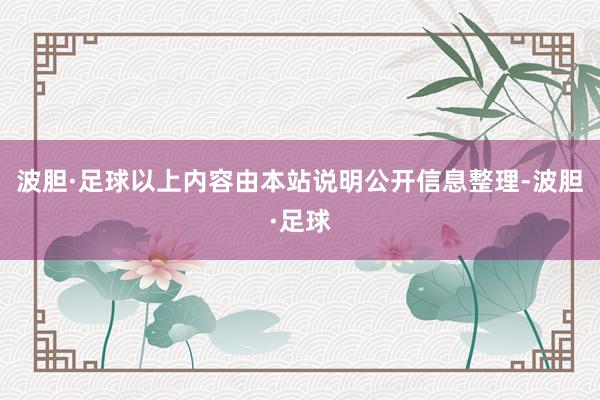 波胆·足球以上内容由本站说明公开信息整理-波胆·足球